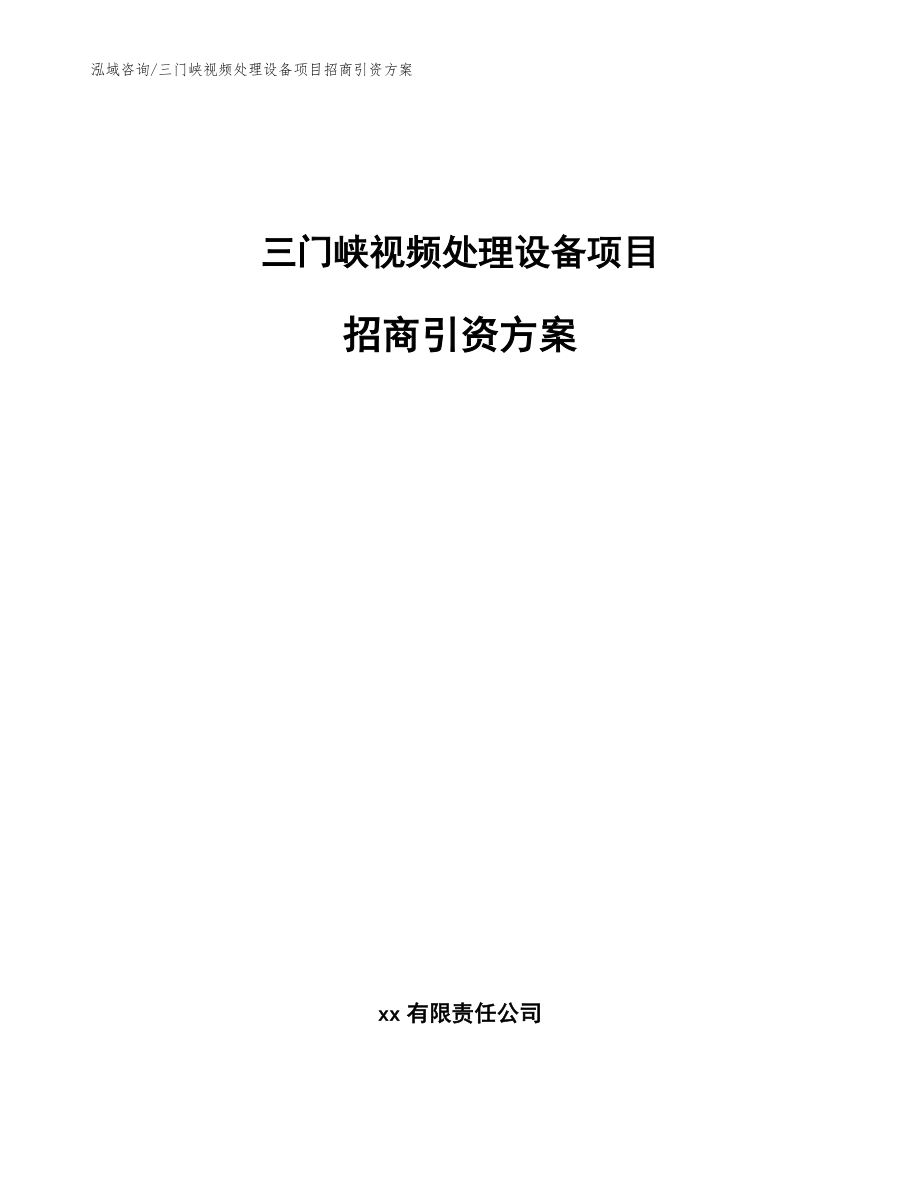 泓域咨询/三门峡视频处理设备项目招商引资方案

三门峡视频处理设备项目

招商引资方案

xx 有限责任公司